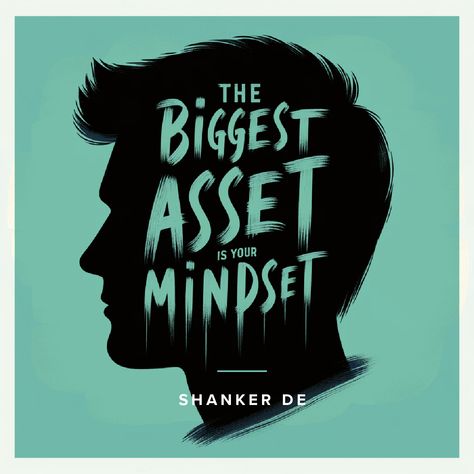 THE
BiGGEST
ASSET
IS YOUR
MiNDSET

SHANKER DE